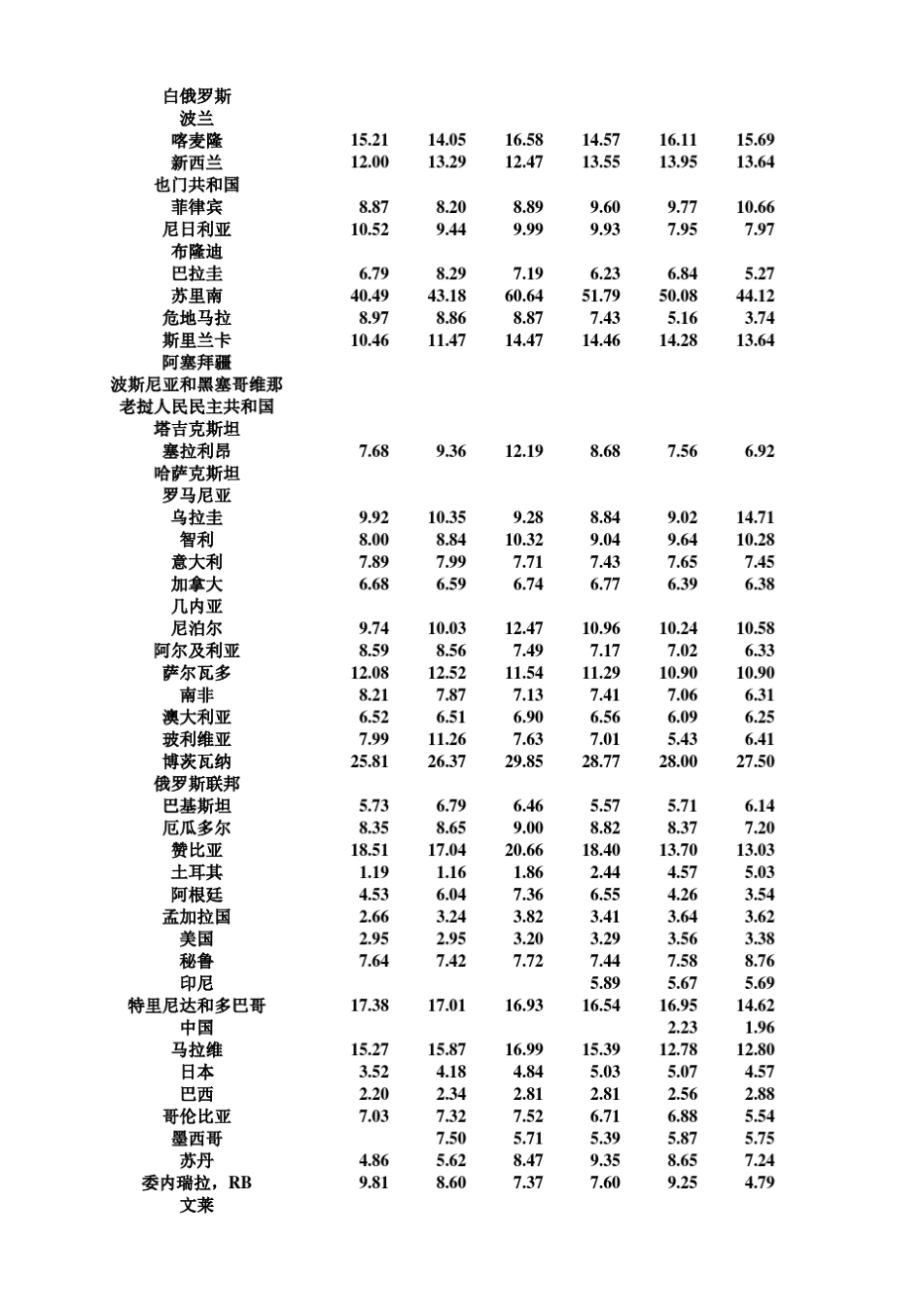 | | | | | | | |
|---|---|---|---|---|---|---|
| 白俄罗斯 | | | | | | |
| 波兰 | | | | | | |
| 喀麦隆 | 15.21 | 14.05 | 16.58 | 14.57 | 16.11 | 15.69 |
| 新西兰 | 12.00 | 13.29 | 12.47 | 13.55 | 13.95 | 13.64 |
| 也门共和国 | | | | | | |
| 菲律宾 | 8.87 | 8.20 | 8.89 | 9.60 | 9.77 | 10.66 |
| 尼日利亚 | 10.52 | 9.44 | 9.99 | 9.93 | 7.95 | 7.97 |
| 布隆迪 | | | | | | |
| 巴拉圭 | 6.79 | 8.29 | 7.19 | 6.23 | 6.84 | 5.27 |
| 苏里南 | 40.49 | 43.18 | 60.64 | 51.79 | 50.08 | 44.12 |
| 危地马拉 | 8.97 | 8.86 | 8.87 | 7.43 | 5.16 | 3.74 |
| 斯里兰卡 | 10.46 | 11.47 | 14.47 | 14.46 | 14.28 | 13.64 |
| 阿塞拜疆 | | | | | | |
| 波斯尼亚和黑塞哥维那 | | | | | | |
| 老挝人民民主共和国 | | | | | | |
| 塔吉克斯坦 | | | | | | |
| 塞拉利昂 | 7.68 | 9.36 | 12.19 | 8.68 | 7.56 | 6.92 |
| 哈萨克斯坦 | | | | | | |
| 罗马尼亚 | | | | | | |
| 乌拉圭 | 9.92 | 10.35 | 9.28 | 8.84 | 9.02 | 14.71 |
| 智利 | 8.00 | 8.84 | 10.32 | 9.04 | 9.64 | 10.28 |
| 意大利 | 7.89 | 7.99 | 7.71 | 7.43 | 7.65 | 7.45 |
| 加拿大 | 6.68 | 6.59 | 6.74 | 6.77 | 6.39 | 6.38 |
| 几内亚 | | | | | | |
| 尼泊尔 | 9.74 | 10.03 | 12.47 | 10.96 | 10.24 | 10.58 |
| 阿尔及利亚 | 8.59 | 8.56 | 7.49 | 7.17 | 7.02 | 6.33 |
| 萨尔瓦多 | 12.08 | 12.52 | 11.54 | 11.29 | 10.90 | 10.90 |
| 南非 | 8.21 | 7.87 | 7.13 | 7.41 | 7.06 | 6.31 |
| 澳大利亚 | 6.52 | 6.51 | 6.90 | 6.56 | 6.09 | 6.25 |
| 玻利维亚 | 7.99 | 11.26 | 7.63 | 7.01 | 5.43 | 6.41 |
| 博茨瓦纳 | 25.81 | 26.37 | 29.85 | 28.77 | 28.00 | 27.50 |
| 俄罗斯联邦 | | | | | | |
| 巴基斯坦 | 5.73 | 6.79 | 6.46 | 5.57 | 5.71 | 6.14 |
| 厄瓜多尔 | 8.35 | 8.65 | 9.00 | 8.82 | 8.37 | 7.20 |
| 赞比亚 | 18.51 | 17.04 | 20.66 | 18.40 | 13.70 | 13.03 |
| 土耳其 | 1.19 | 1.16 | 1.86 | 2.44 | 4.57 | 5.03 |
| 阿根廷 | 4.53 | 6.04 | 7.36 | 6.55 | 4.26 | 3.54 |
| 孟加拉国 | 2.66 | 3.24 | 3.82 | 3.41 | 3.64 | 3.62 |
| 美国 | 2.95 | 2.95 | 3.20 | 3.29 | 3.56 | 3.38 |
| 秘鲁 | 7.64 | 7.42 | 7.72 | 7.44 | 7.58 | 8.76 |
| 印尼 | | | | 5.89 | 5.67 | 5.69 |
| 特里尼达和多巴哥 | 17.38 | 17.01 | 16.93 | 16.54 | 16.95 | 14.62 |
| 中国 | | | | | 2.23 | 1.96 |
| 马拉维 | 15.27 | 15.87 | 16.99 | 15.39 | 12.78 | 12.80 |
| 日本 | 3.52 | 4.18 | 4.84 | 5.03 | 5.07 | 4.57 |
| 巴西 | 2.20 | 2.34 | 2.81 | 2.81 | 2.56 | 2.88 |
| 哥伦比亚 | 7.03 | 7.32 | 7.52 | 6.71 | 6.88 | 5.54 |
| 墨西哥 | | 7.50 | 5.71 | 5.39 | 5.87 | 5.75 |
| 苏丹 | 4.86 | 5.62 | 8.47 | 9.35 | 8.65 | 7.24 |
| 委内瑞拉，RB | 9.81 | 8.60 | 7.37 | 7.60 | 9.25 | 4.79 |
| 文莱 | | | | | | |